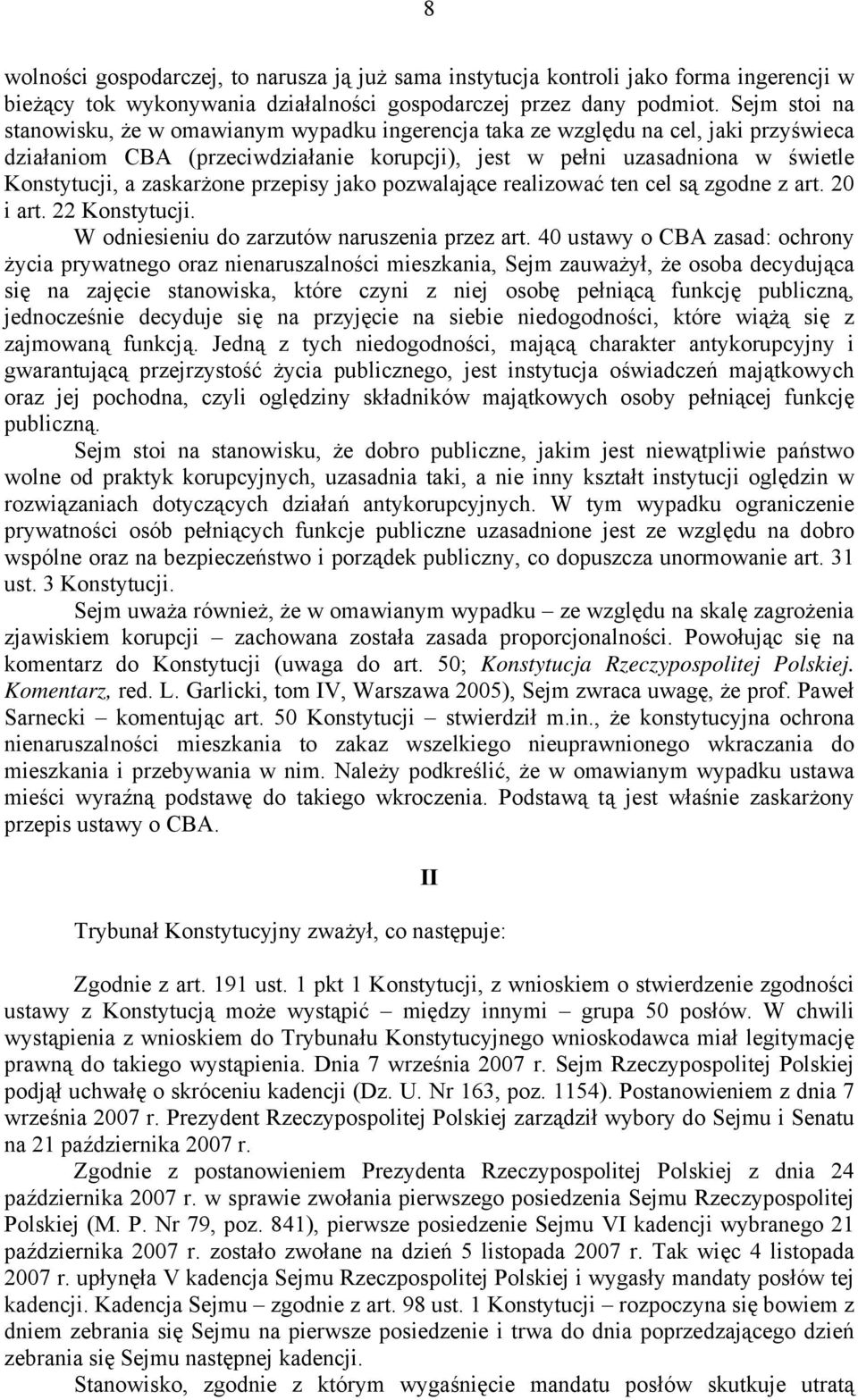 8

wolności gospodarczej, to narusza ją już sama instytucja kontroli jako forma ingerencji w bieżący tok wykonywania działalności gospodarczej przez dany podmiot. Sejm stoi na stanowisku, że w omawianym wypadku ingerencja taka ze względu na cel, jaki przyświeca działaniom CBA (przeciwdziałanie korupcji), jest w pełni uzasadniona w świetle Konstytucji, a zaskarżone przepisy jako pozwalające realizować ten cel są zgodne z art. 20 i art. 22 Konstytucji.

W odniesieniu do zarzutów naruszenia przez art. 40 ustawy o CBA zasad: ochrony życia prywatnego oraz nienaruszalności mieszkania, Sejm zauważył, że osoba decydująca się na zajęcie stanowiska, które czyni z niej osobę pełniącą funkcję publiczną, jednocześnie decyduje się na przyjęcie na siebie niedogodności, które wiążą się z zajmowaną funkcją. Jedną z tych niedogodności, mającą charakter antykorupcyjny i gwarantującą przejrzystość życia publicznego, jest instytucja oświadczeń majątkowych oraz jej pochodna, czyli oględziny składników majątkowych osoby pełniącej funkcję publiczną.

Sejm stoi na stanowisku, że dobro publiczne, jakim jest niewątpliwie państwo wolne od praktyk korupcyjnych, uzasadnia taki, a nie inny kształt instytucji oględzin w rozwiązaniach dotyczących działań antykorupcyjnych. W tym wypadku ograniczenie prywatności osób pełniących funkcje publiczne uzasadnione jest ze względu na dobro wspólne oraz na bezpieczeństwo i porządek publiczny, co dopuszcza unormowanie art. 31 ust. 3 Konstytucji.

Sejm uważa również, że w omawianym wypadku – ze względu na skalę zagrożenia zjawiskiem korupcji – zachowana została zasada proporcjonalności. Powołując się na komentarz do Konstytucji (uwaga do art. 50; Konstytucja Rzeczypospolitej Polskiej. Komentarz, red. L. Garlicki, tom IV, Warszawa 2005), Sejm zwraca uwagę, że prof. Paweł Sarnecki – komentując art. 50 Konstytucji – stwierdził m.in., że konstytucyjna ochrona nienaruszalności mieszkania to zakaz wszelkiego nieuprawnionego wkraczania do mieszkania i przebywania w nim. Należy podkreślić, że w omawianym wypadku ustawa mieści wyraźną podstawę do takiego wkroczenia. Podstawą tą jest właśnie zaskarżony przepis ustawy o CBA.

II

Trybunał Konstytucyjny zważył, co następuje:

Zgodnie z art. 191 ust. 1 pkt 1 Konstytucji, z wnioskiem o stwierdzenie zgodności ustawy z Konstytucją może wystąpić – między innymi – grupa 50 posłów. W chwili wystąpienia z wnioskiem do Trybunału Konstytucyjnego wnioskodawca miał legitymację prawną do takiego wystąpienia. Dnia 7 września 2007 r. Sejm Rzeczypospolitej Polskiej podjął uchwałę o skróceniu kadencji (Dz. U. Nr 163, poz. 1154). Postanowieniem z dnia 7 września 2007 r. Prezydent Rzeczypospolitej Polskiej zarządził wybory do Sejmu i Senatu na 21 października 2007 r.

Zgodnie z postanowieniem Prezydenta Rzeczypospolitej Polskiej z dnia 24 października 2007 r. w sprawie zwołania pierwszego posiedzenia Sejmu Rzeczypospolitej Polskiej (M. P. Nr 79, poz. 841), pierwsze posiedzenie Sejmu VI kadencji wybranego 21 października 2007 r. zostało zwołane na dzień 5 listopada 2007 r. Tak więc 4 listopada 2007 r. upłynęła V kadencja Sejmu Rzeczpospolitej Polskiej i wygasły mandaty posłów tej kadencji. Kadencja Sejmu – zgodnie z art. 98 ust. 1 Konstytucji – rozpoczyna się bowiem z dniem zebrania się Sejmu na pierwsze posiedzenie i trwa do dnia poprzedzającego dzień zebrania się Sejmu następnej kadencji.

Stanowisko, zgodnie z którym wygaśnięcie mandatu posłów skutkuje utratą